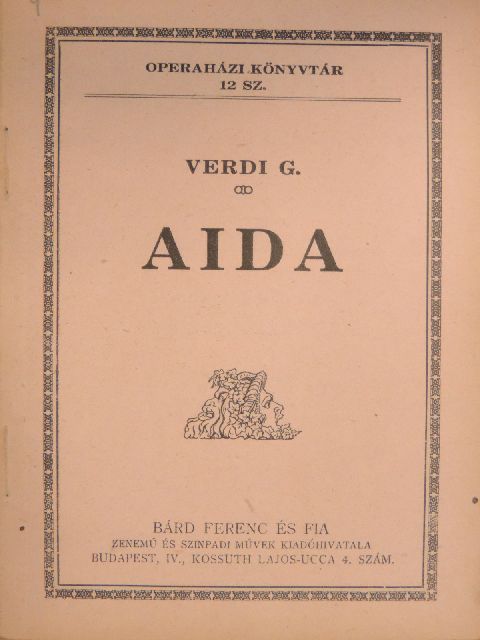 OPERAHÁZI KÖNYVTÁR
12 SZ.

VERDI G.

AIDA

BÁRD FERENC ÉS FIA
ZENEMŰ ÉS SZINPADI MŰVEK KIADÓHIVATALA
BUDAPEST, IV., KOSSUTH LAJOS-UCCA 4. SZÁM.